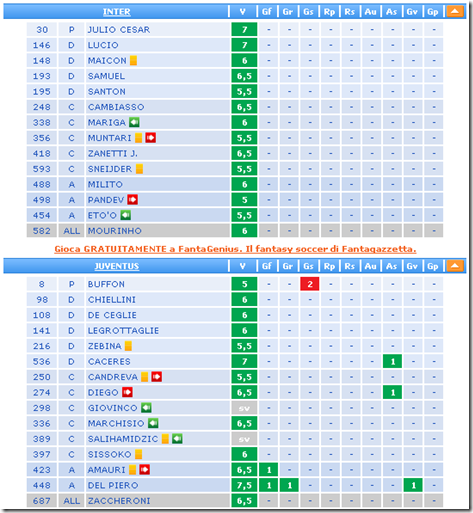 | | | INTER | V | Gf | Gr | Gs | Rp | Rs | Au | As | Gv | Gp |
|---|---|---|---|---|---|---|---|---|---|---|---|---|
| 30 | P | JULIO CESAR | 7 | - | - | - | - | - | - | - | - | - |
| 146 | D | LUCIO | 7 | - | - | - | - | - | - | - | - | - |
| 148 | D | MAICON | 6 | - | - | - | - | - | - | - | - | - |
| 193 | D | SAMUEL | 6,5 | - | - | - | - | - | - | - | - | - |
| 195 | D | SANTON | 5,5 | - | - | - | - | - | - | - | - | - |
| 248 | C | CAMBIASSO | 6,5 | - | - | - | - | - | - | - | - | - |
| 338 | C | MARIGA | 6 | - | - | - | - | - | - | - | - | - |
| 356 | C | MUNTARI | 5,5 | - | - | - | - | - | - | - | - | - |
| 418 | C | ZANETTI J. | 6,5 | - | - | - | - | - | - | - | - | - |
| 593 | C | SNEIJDER | 5,5 | - | - | - | - | - | - | - | - | - |
| 488 | A | MILITO | 6 | - | - | - | - | - | - | - | - | - |
| 498 | A | PANDEV | 5 | - | - | - | - | - | - | - | - | - |
| 454 | A | ETO'O | 5,5 | - | - | - | - | - | - | - | - | - |
| 582 | ALL | MOURINHO | 6 | - | - | - | - | - | - | - | - | - |

Gioca GRATUITAMENTE a FantaGenius. Il fantasy soccer di Fantagazzetta.

| | | JUVENTUS | V | Gf | Gr | Gs | Rp | Rs | Au | As | Gv | Gp |
|---|---|---|---|---|---|---|---|---|---|---|---|---|
| 8 | P | BUFFON | 5 | - | - | 2 | - | - | - | - | - | - |
| 98 | D | CHIELLINI | 6 | - | - | - | - | - | - | - | - | - |
| 108 | D | DE CEGLIE | 6 | - | - | - | - | - | - | - | - | - |
| 141 | D | LEGROTTAGLIE | 6 | - | - | - | - | - | - | - | - | - |
| 216 | D | ZEBINA | 5,5 | - | - | - | - | - | - | - | - | - |
| 536 | D | CACERES | 7 | - | - | - | - | - | - | 1 | - | - |
| 250 | C | CANDREVA | 5,5 | - | - | - | - | - | - | - | - | - |
| 274 | C | DIEGO | 6,5 | - | - | - | - | - | - | 1 | - | - |
| 298 | C | GIOVINCO | sv | - | - | - | - | - | - | - | - | - |
| 336 | C | MARCHISIO | 6,5 | - | - | - | - | - | - | - | - | - |
| 389 | C | SALIHAMIDZIC | sv | - | - | - | - | - | - | - | - | - |
| 397 | C | SISSOKO | 6 | - | - | - | - | - | - | - | - | - |
| 423 | A | AMAURI | 6,5 | 1 | - | - | - | - | - | - | - | - |
| 448 | A | DEL PIERO | 7,5 | 1 | 1 | - | - | - | - | - | 1 | - |
| 687 | ALL | ZACCHERONI | 6,5 | - | - | - | - | - | - | - | - | - |